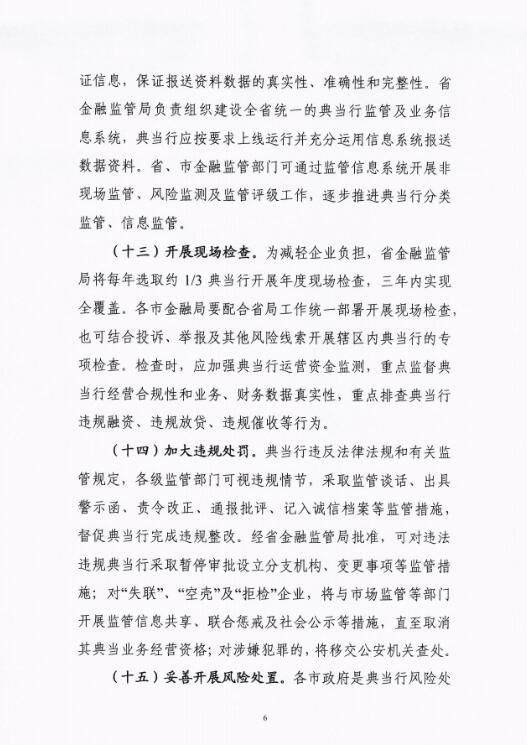 证信息，保证报送资料数据的真实性、准确性和完整性。省金融监管局负责组织建设全省统一的典当行监管及业务信息系统，典当行应按要求上线运行并充分运用信息系统报送数据资料。省、市金融监管部门可通过监管信息系统开展非现场监管、风险监测及监管评级工作，逐步推进典当行分类监管、信息监管。

（十三）开展现场检查。为减轻企业负担，省金融监管局将每年选取约 1/3 典当行开展年度现场检查，三年内实现全覆盖。各市金融局要配合省局工作统一部署开展现场检查，也可结合投诉、举报及其他风险线索开展辖区内典当行的专项检查。检查时，应加强典当行运营资金监测，重点监督典当行经营合规性和业务、财务数据真实性，重点排查典当行违规融资、违规放贷、违规催收等行为。

（十四）加大违规处罚。典当行违反法律法规和有关监管规定，各级监管部门可视违规情节，采取监管谈话、出具警示函、责令改正、通报批评、记入诚信档案等监管措施，督促典当行完成违规整改。经省金融监管局批准，可对违法违规典当行采取暂停审批设立分支机构、变更事项等监管措施；对“失联”、“空壳”及“拒检”企业，将与市场监管等部门开展监管信息共享、联合惩戒及社会公示等措施，直至取消其典当业务经营资格；对涉嫌犯罪的，将移交公安机关查处。

（十五）妥善开展风险处置。各市政府是典当行风险处

6